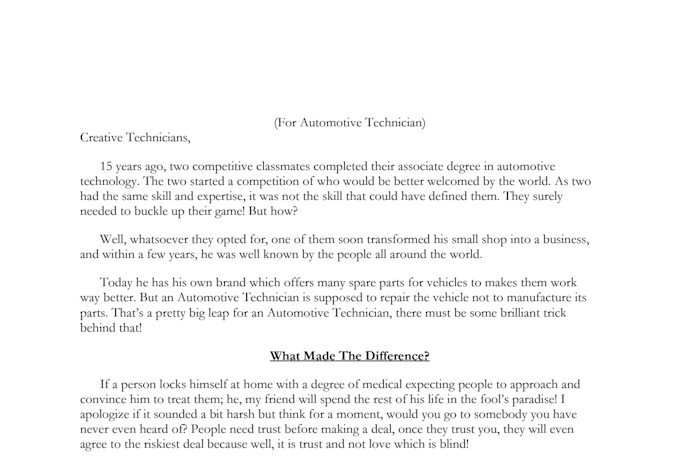 (For Automotive Technician)

Creative Technicians,

15 years ago, two competitive classmates completed their associate degree in automotive technology. The two started a competition of who would be better welcomed by the world. As two had the same skill and expertise, it was not the skill that could have defined them. They surely needed to buckle up their game! But how?

Well, whatsoever they opted for, one of them soon transformed his small shop into a business, and within a few years, he was well known by the people all around the world.

Today he has his own brand which offers many spare parts for vehicles to makes them work way better. But an Automotive Technician is supposed to repair the vehicle not to manufacture its parts. That's a pretty big leap for an Automotive Technician, there must be some brilliant trick behind that!

What Made The Difference?

If a person locks himself at home with a degree of medical expecting people to approach and convince him to treat them; he, my friend will spend the rest of his life in the fool's paradise! I apologize if it sounded a bit harsh but think for a moment, would you go to somebody you have never even heard of? People need trust before making a deal, once they trust you, they will even agree to the riskiest deal because well, it is trust and not love which is blind!